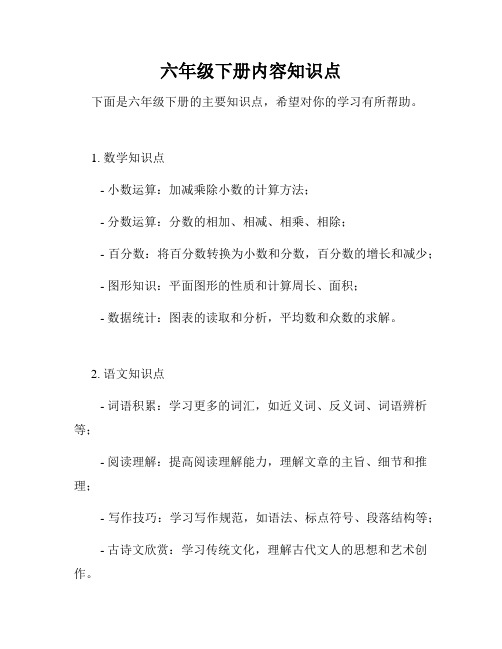 六年级下册内容知识点

下面是六年级下册的主要知识点，希望对你的学习有所帮助。

1. 数学知识点

- 小数运算：加减乘除小数的计算方法；

- 分数运算：分数的相加、相减、相乘、相除；

- 百分数：将百分数转换为小数和分数，百分数的增长和减少；

- 图形知识：平面图形的性质和计算周长、面积；

- 数据统计：图表的读取和分析，平均数和众数的求解。

2. 语文知识点

- 词语积累：学习更多的词汇，如近义词、反义词、词语辨析等；

- 阅读理解：提高阅读理解能力，理解文章的主旨、细节和推理；

- 写作技巧：学习写作规范，如语法、标点符号、段落结构等；

- 古诗文欣赏：学习传统文化，理解古代文人的思想和艺术创作。